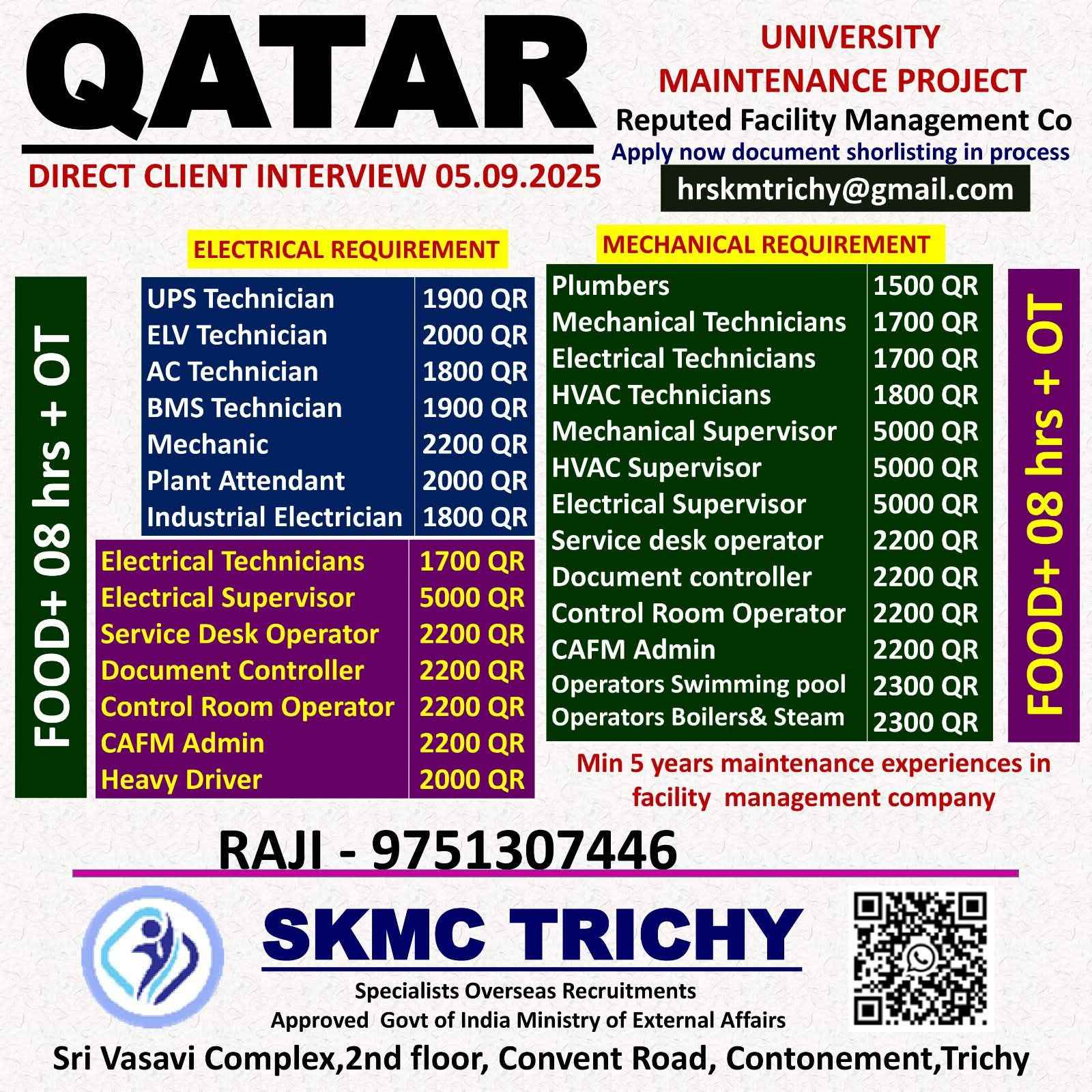 QATAR

DIRECT CLIENT INTERVIEW 05.09.2025

UNIVERSITY
MAINTENANCE PROJECT
Reputed Facility Management Co
Apply now document shorlisting in process
hrskmtrichy@gmail.com

FOOD+ 08 hrs + OT

ELECTRICAL REQUIREMENT

| UPS Technician | 1900 QR |
|---|---|
| ELV Technician | 2000 QR |
| AC Technician | 1800 QR |
| BMS Technician | 1900 QR |
| Mechanic | 2200 QR |
| Plant Attendant | 2000 QR |
| Industrial Electrician | 1800 QR |

| Electrical Technicians | 1700 QR |
|---|---|
| Electrical Supervisor | 5000 QR |
| Service Desk Operator | 2200 QR |
| Document Controller | 2200 QR |
| Control Room Operator | 2200 QR |
| CAFM Admin | 2200 QR |
| Heavy Driver | 2000 QR |

MECHANICAL REQUIREMENT

| Plumbers | 1500 QR |
|---|---|
| Mechanical Technicians | 1700 QR |
| Electrical Technicians | 1700 QR |
| HVAC Technicians | 1800 QR |
| Mechanical Supervisor | 5000 QR |
| HVAC Supervisor | 5000 QR |
| Electrical Supervisor | 5000 QR |
| Service desk operator | 2200 QR |
| Document controller | 2200 QR |
| Control Room Operator | 2200 QR |
| CAFM Admin | 2200 QR |
| Operators Swimming pool | 2300 QR |
| Operators Boilers& Steam | 2300 QR |

FOOD+ 08 hrs + OT

Min 5 years maintenance experiences in facility management company

RAJI - 9751307446

SKMC TRICHY
Specialists Overseas Recruitments
Approved Govt of India Ministry of External Affairs
Sri Vasavi Complex,2nd floor, Convent Road, Contonement,Trichy